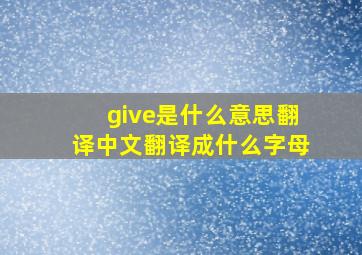 give是什么意思翻译中文翻译成什么字母